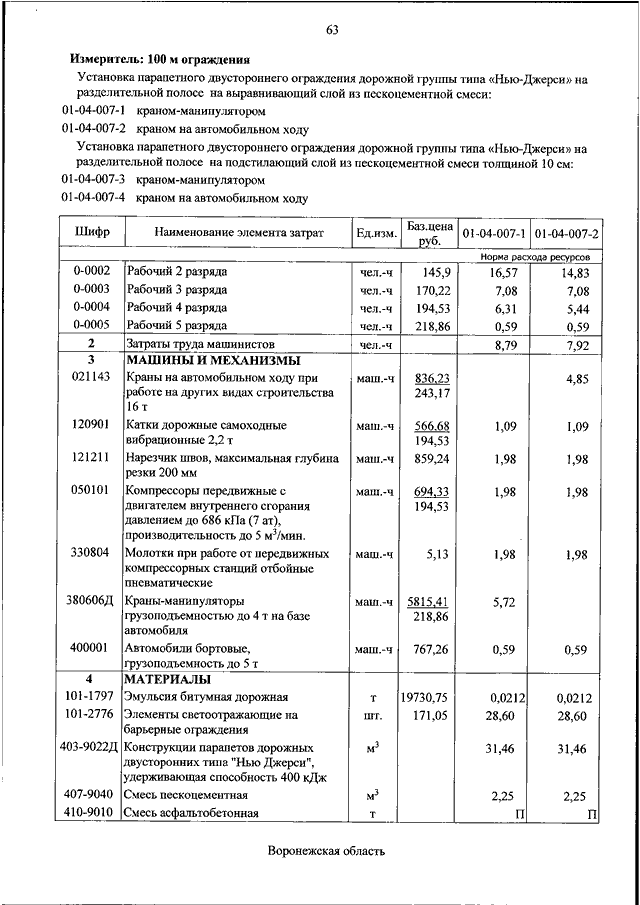 63

**Измеритель: 100 м ограждения**

Установка парапетного двустороннего ограждения дорожной группы типа «Нью-Джерси» на разделительной полосе на выравнивающий слой из пескоцементной смеси:

01-04-007-1 краном-манипулятором

01-04-007-2 краном на автомобильном ходу

Установка парапетного двустороннего ограждения дорожной группы типа «Нью-Джерси» на разделительной полосе на подстилающий слой из пескоцементной смеси толщиной 10 см:

01-04-007-3 краном-манипулятором

01-04-007-4 краном на автомобильном ходу

| Шифр | Наименование элемента затрат | Ед.изм. | Баз.цена руб. | 01-04-007-1 | 01-04-007-2 |
|---|---|---|---|---|---|
| | | | | Норма расхода ресурсов | |
| 0-0002 | Рабочий 2 разряда | чел.-ч | 145,9 | 16,57 | 14,83 |
| 0-0003 | Рабочий 3 разряда | чел.-ч | 170,22 | 7,08 | 7,08 |
| 0-0004 | Рабочий 4 разряда | чел.-ч | 194,53 | 6,31 | 5,44 |
| 0-0005 | Рабочий 5 разряда | чел.-ч | 218,86 | 0,59 | 0,59 |
| 2 | Затраты труда машинистов | чел.-ч | | 8,79 | 7,92 |
| 3 | МАШИНЫ И МЕХАНИЗМЫ | | | | |
| 021143 | Краны на автомобильном ходу при работе на других видах строительства 16 т | маш.-ч | 836,23 243,17 | | 4,85 |
| 120901 | Катки дорожные самоходные вибрационные 2,2 т | маш.-ч | 566,68 194,53 | 1,09 | 1,09 |
| 121211 | Нарезчик швов, максимальная глубина резки 200 мм | маш.-ч | 859,24 | 1,98 | 1,98 |
| 050101 | Компрессоры передвижные с двигателем внутреннего сгорания давлением до 686 кПа (7 ат), производительность до 5 м$^3$/мин. | маш.-ч | 694,33 194,53 | 1,98 | 1,98 |
| 330804 | Молотки при работе от передвижных компрессорных станций отбойные пневматические | маш.-ч | 5,13 | 1,98 | 1,98 |
| 380606Д | Краны-манипуляторы грузоподъемностью до 4 т на базе автомобиля | маш.-ч | 5815,41 218,86 | 5,72 | |
| 400001 | Автомобили бортовые, грузоподъемность до 5 т | маш.-ч | 767,26 | 0,59 | 0,59 |
| 4 | МАТЕРИАЛЫ | | | | |
| 101-1797 | Эмульсия битумная дорожная | т | 19730,75 | 0,0212 | 0,0212 |
| 101-2776 | Элементы светоотражающие на барьерные ограждения | шт. | 171,05 | 28,60 | 28,60 |
| 403-9022Д | Конструкции парапетов дорожных двусторонних типа "Нью Джерси", удерживающая способность 400 кДж | м$^3$ | | 31,46 | 31,46 |
| 407-9040 | Смесь пескоцементная | м$^3$ | | 2,25 | 2,25 |
| 410-9010 | Смесь асфальтобетонная | т | | П | П |

Воронежская область